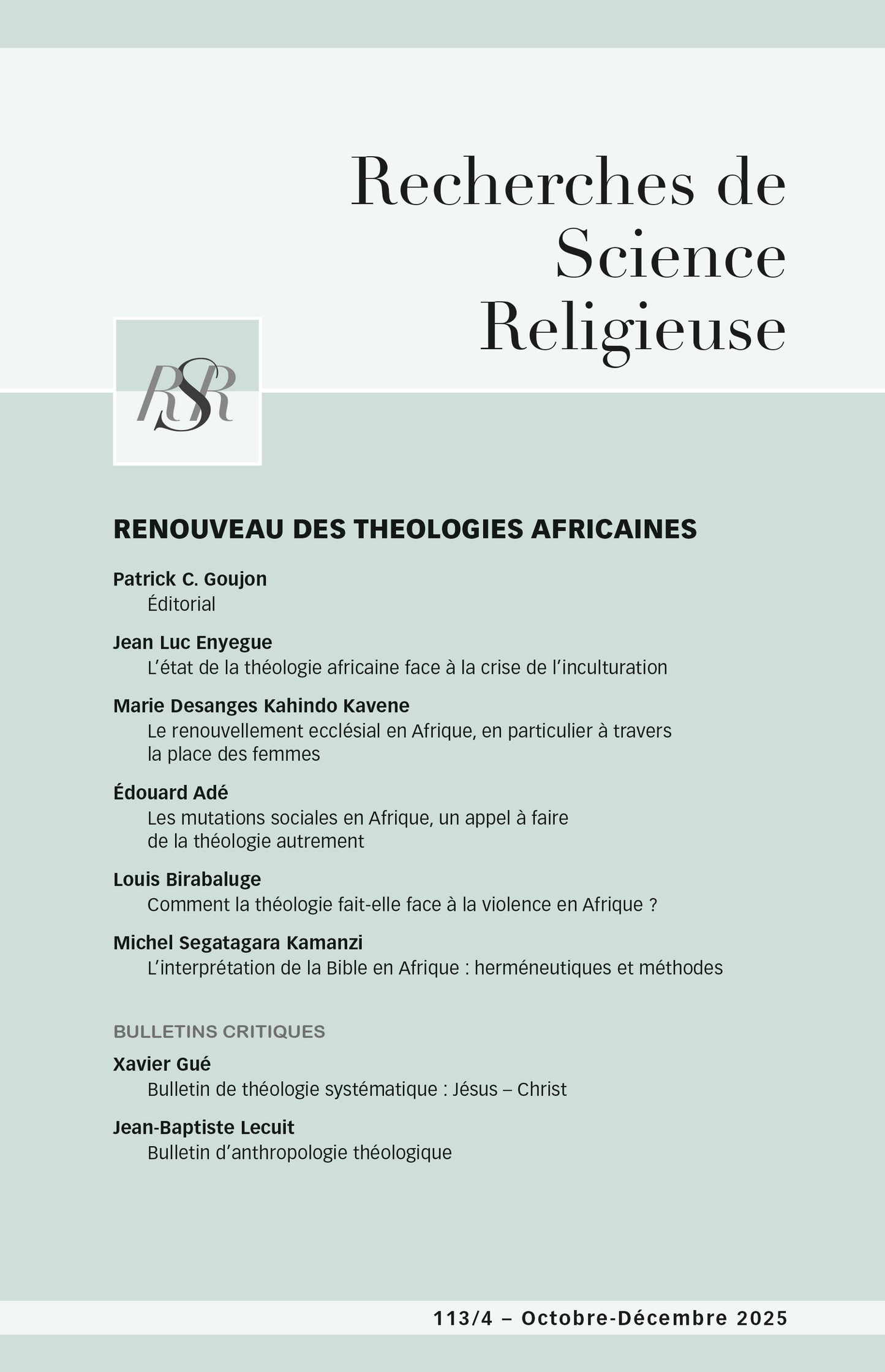 Recherches de Science Religieuse

RSR

RENOUVEAU DES THEOLOGIES AFRICAINES

Patrick C. Goujon
Éditorial

Jean Luc Enyegue
L'état de la théologie africaine face à la crise de l'inculturation

Marie Desanges Kahindo Kavene
Le renouvellement ecclésial en Afrique, en particulier à travers la place des femmes

Édouard Adé
Les mutations sociales en Afrique, un appel à faire de la théologie autrement

Louis Birabaluge
Comment la théologie fait-elle face à la violence en Afrique ?

Michel Segatagara Kamanzi
L'interprétation de la Bible en Afrique : herméneutiques et méthodes

BULLETINS CRITIQUES

Xavier Gué
Bulletin de théologie systématique : Jésus – Christ

Jean-Baptiste Lecuit
Bulletin d'anthropologie théologique

113/4 – Octobre-Décembre 2025